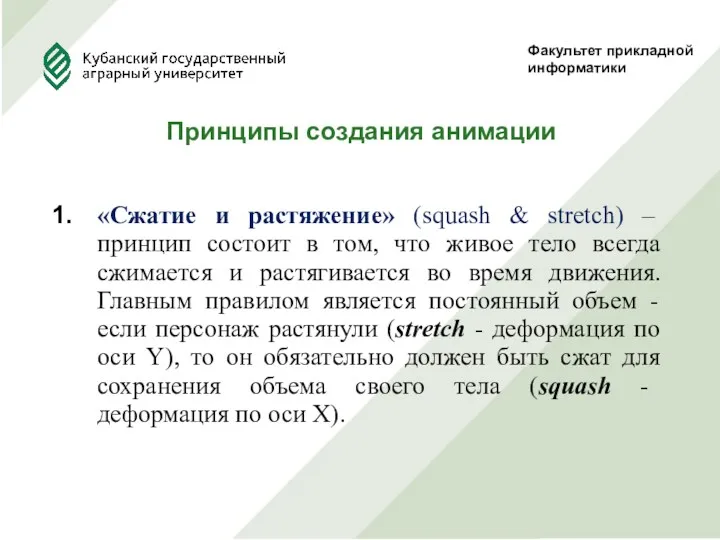 Кубанский государственный аграрный университет

Факультет прикладной информатики

Принципы создания анимации

1. «Сжатие и растяжение» (squash & stretch) – принцип состоит в том, что живое тело всегда сжимается и растягивается во время движения. Главным правилом является постоянный объем - если персонаж растянули (stretch - деформация по оси Y), то он обязательно должен быть сжат для сохранения объема своего тела (squash - деформация по оси X).